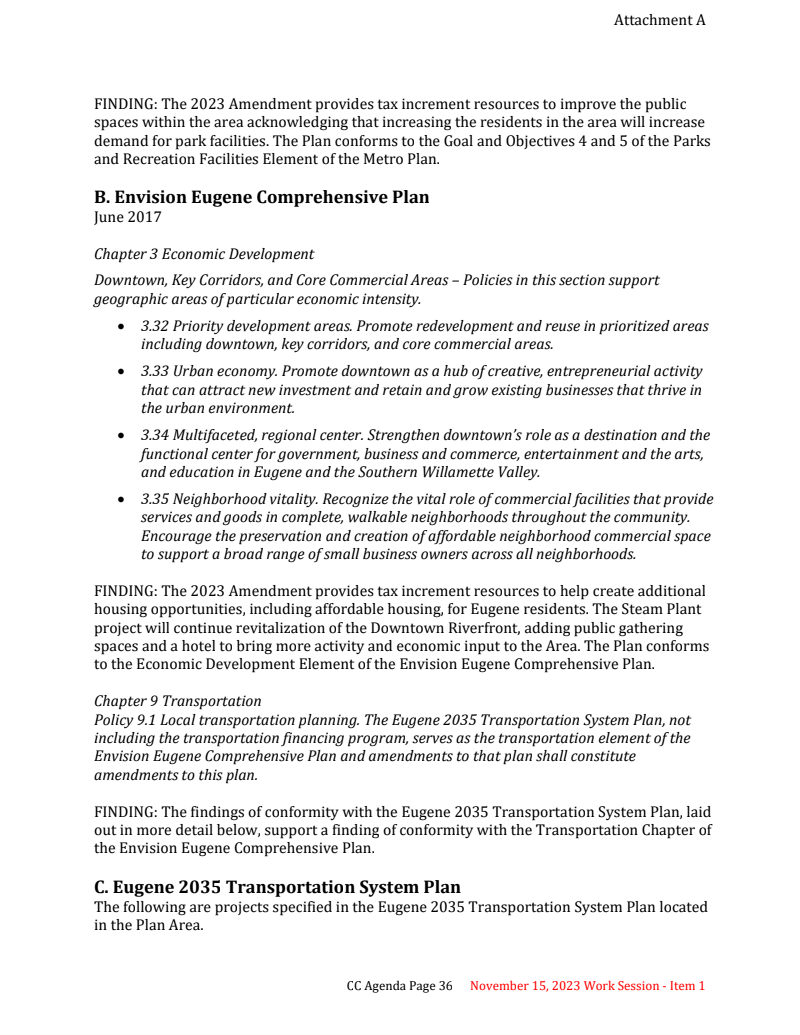 Attachment A

FINDING: The 2023 Amendment provides tax increment resources to improve the public spaces within the area acknowledging that increasing the residents in the area will increase demand for park facilities. The Plan conforms to the Goal and Objectives 4 and 5 of the Parks and Recreation Facilities Element of the Metro Plan.

B. Envision Eugene Comprehensive Plan
June 2017

Chapter 3 Economic Development

Downtown, Key Corridors, and Core Commercial Areas – Policies in this section support geographic areas of particular economic intensity.

• 3.32 Priority development areas. Promote redevelopment and reuse in prioritized areas including downtown, key corridors, and core commercial areas.

• 3.33 Urban economy. Promote downtown as a hub of creative, entrepreneurial activity that can attract new investment and retain and grow existing businesses that thrive in the urban environment.

• 3.34 Multifaceted, regional center. Strengthen downtown's role as a destination and the functional center for government, business and commerce, entertainment and the arts, and education in Eugene and the Southern Willamette Valley.

• 3.35 Neighborhood vitality. Recognize the vital role of commercial facilities that provide services and goods in complete, walkable neighborhoods throughout the community. Encourage the preservation and creation of affordable neighborhood commercial space to support a broad range of small business owners across all neighborhoods.

FINDING: The 2023 Amendment provides tax increment resources to help create additional housing opportunities, including affordable housing, for Eugene residents. The Steam Plant project will continue revitalization of the Downtown Riverfront, adding public gathering spaces and a hotel to bring more activity and economic input to the Area. The Plan conforms to the Economic Development Element of the Envision Eugene Comprehensive Plan.

Chapter 9 Transportation
Policy 9.1 Local transportation planning. The Eugene 2035 Transportation System Plan, not including the transportation financing program, serves as the transportation element of the Envision Eugene Comprehensive Plan and amendments to that plan shall constitute amendments to this plan.

FINDING: The findings of conformity with the Eugene 2035 Transportation System Plan, laid out in more detail below, support a finding of conformity with the Transportation Chapter of the Envision Eugene Comprehensive Plan.

C. Eugene 2035 Transportation System Plan
The following are projects specified in the Eugene 2035 Transportation System Plan located in the Plan Area.

CC Agenda Page 36 November 15, 2023 Work Session - Item 1